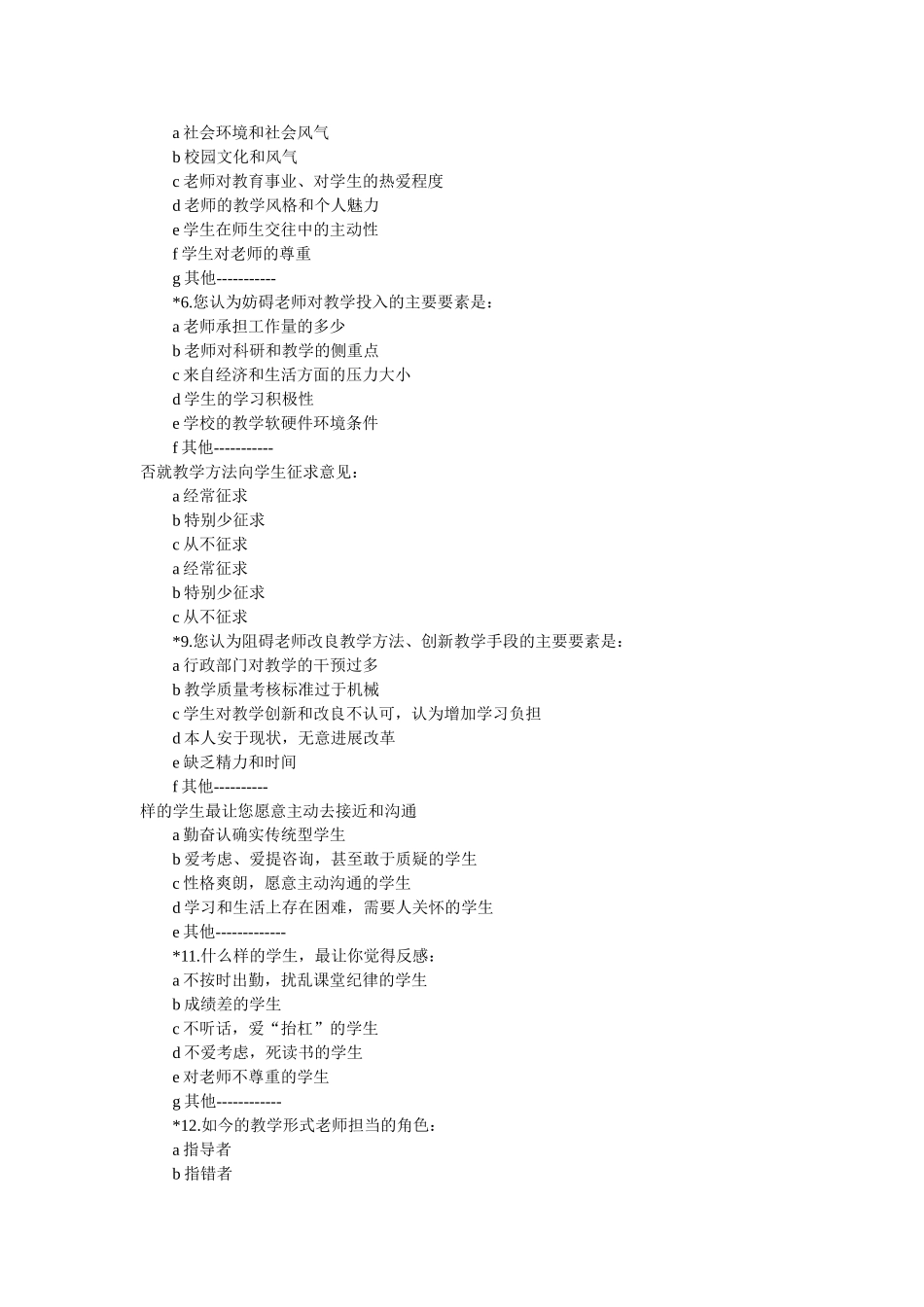 a 社会环境和社会风气
b 校园文化和风气
c 老师对教育事业、对学生的热爱程度
d 老师的教学风格和个人魅力
e 学生在师生交往中的主动性
f 学生对老师的尊重
g 其他-----------
*6.您认为妨碍老师对教学投入的主要要素是：
a 老师承担工作量的多少
b 老师对科研和教学的侧重点
c 来自经济和生活方面的压力大小
d 学生的学习积极性
e 学校的教学软硬件环境条件
f 其他-----------
否就教学方法向学生征求意见：
a 经常征求
b 特别少征求
c 从不征求
a 经常征求
b 特别少征求
c 从不征求
*9.您认为阻碍老师改良教学方法、创新教学手段的主要要素是：
a 行政部门对教学的干预过多
b 教学质量考核标准过于机械
c 学生对教学创新和改良不认可，认为增加学习负担
d 本人安于现状，无意进展改革
e 缺乏精力和时间
f 其他----------
样的学生最让您愿意主动去接近和沟通
a 勤奋认确实传统型学生
b 爱考虑、爱提咨询，甚至敢于质疑的学生
c 性格爽朗，愿意主动沟通的学生
d 学习和生活上存在困难，需要人关怀的学生
e 其他-------------
*11.什么样的学生，最让你觉得反感：
a 不按时出勤，扰乱课堂纪律的学生
b 成绩差的学生
c 不听话，爱“抬杠”的学生
d 不爱考虑，死读书的学生
e 对老师不尊重的学生
g 其他------------
*12.如今的教学形式老师担当的角色：
a 指导者
b 指错者